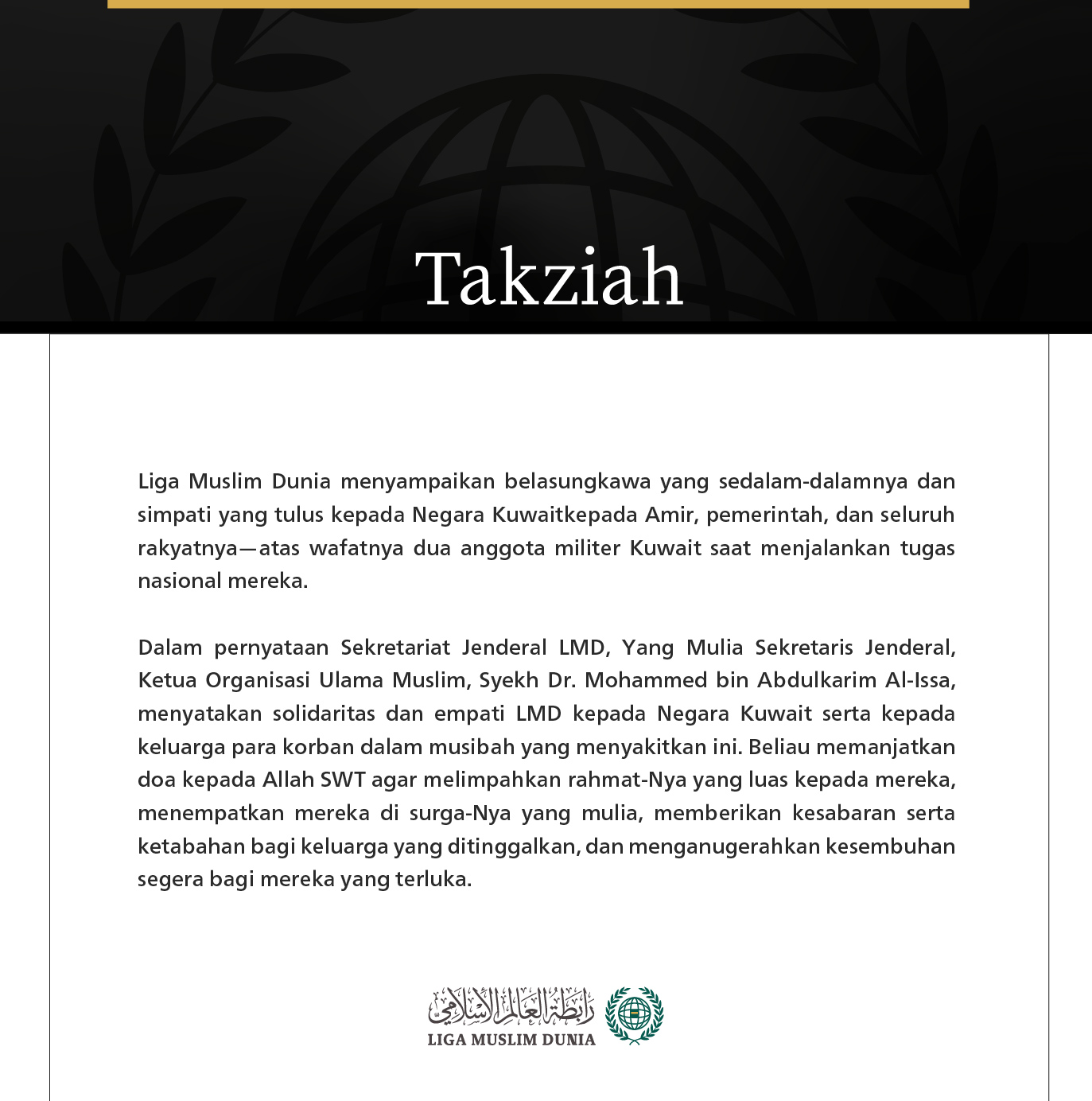 Takziah

Liga Muslim Dunia menyampaikan belasungkawa yang sedalam-dalamnya dan simpati yang tulus kepada Negara Kuwaitkepada Amir, pemerintah, dan seluruh rakyatnya—atas wafatnya dua anggota militer Kuwait saat menjalankan tugas nasional mereka.

Dalam pernyataan Sekretariat Jenderal LMD, Yang Mulia Sekretaris Jenderal, Ketua Organisasi Ulama Muslim, Syekh Dr. Mohammed bin Abdulkarim Al-Issa, menyatakan solidaritas dan empati LMD kepada Negara Kuwait serta kepada keluarga para korban dalam musibah yang menyakitkan ini. Beliau memanjatkan doa kepada Allah SWT agar melimpahkan rahmat-Nya yang luas kepada mereka, menempatkan mereka di surga-Nya yang mulia, memberikan kesabaran serta ketabahan bagi keluarga yang ditinggalkan, dan menganugerahkan kesembuhan segera bagi mereka yang terluka.

رابطة العالم الإسلامي
LIGA MUSLIM DUNIA